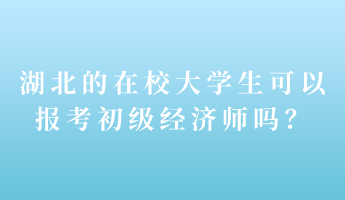 湖北的在校大学生可以报考初级经济师吗？